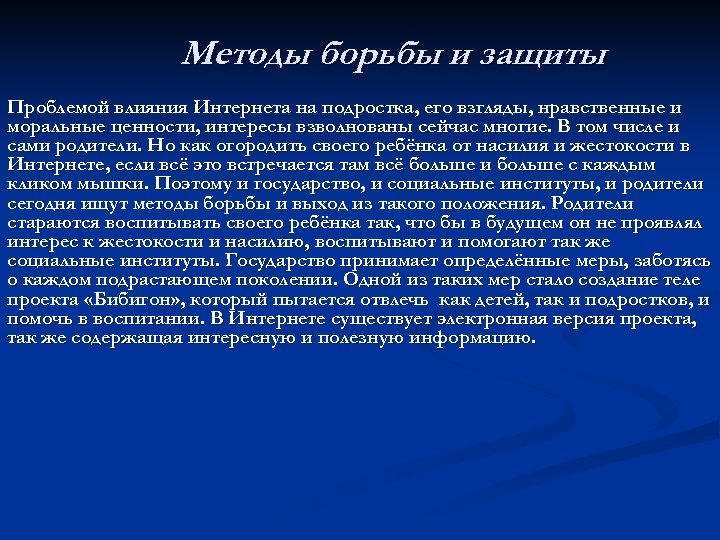 Методы борьбы и защиты

Проблемой влияния Интернета на подростка, его взгляды, нравственные и моральные ценности, интересы взволнованы сейчас многие. В том числе и сами родители. Но как огородить своего ребёнка от насилия и жестокости в Интернете, если всё это встречается там всё больше и больше с каждым кликом мышки. Поэтому и государство, и социальные институты, и родители сегодня ищут методы борьбы и выход из такого положения. Родители стараются воспитывать своего ребёнка так, что бы в будущем он не проявлял интерес к жестокости и насилию, воспитывают и помогают так же социальные институты. Государство принимает определённые меры, заботясь о каждом подрастающем поколении. Одной из таких мер стало создание теле проекта «Бибигон», который пытается отвлечь как детей, так и подростков, и помочь в воспитании. В Интернете существует электронная версия проекта, так же содержащая интересную и полезную информацию.